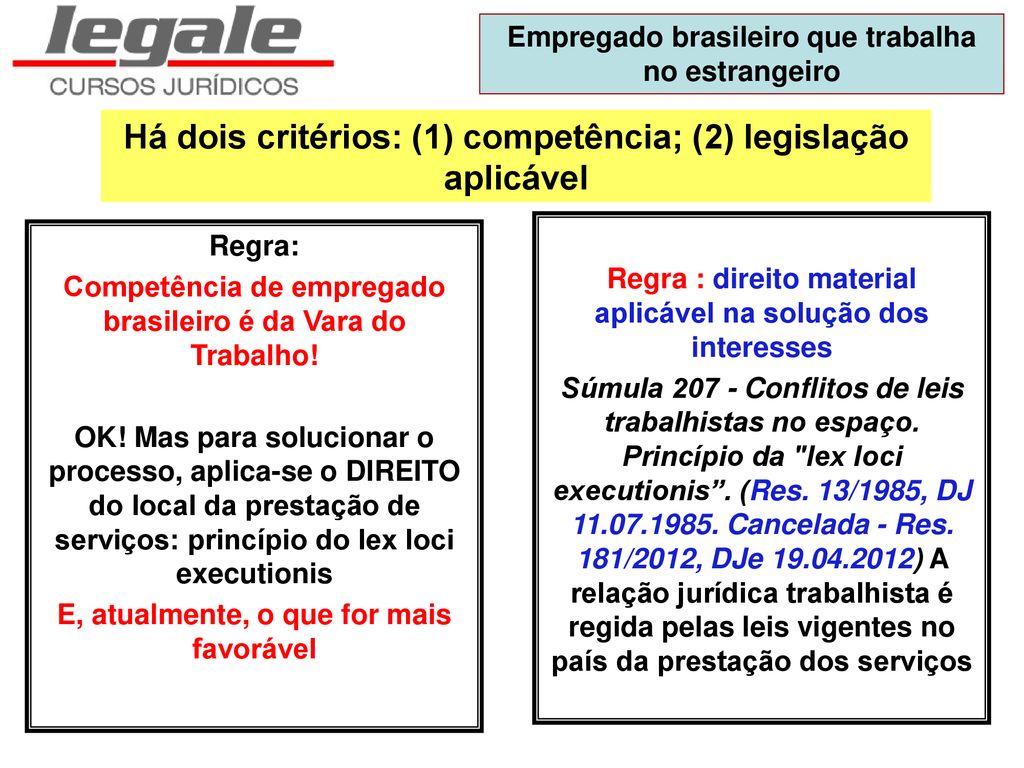 legale
CURSOS JURÍDICOS

Empregado brasileiro que trabalha no estrangeiro

Há dois critérios: (1) competência; (2) legislação aplicável

Regra:
Competência de empregado brasileiro é da Vara do Trabalho!

OK! Mas para solucionar o processo, aplica-se o DIREITO do local da prestação de serviços: princípio do lex loci executionis

E, atualmente, o que for mais favorável

Regra : direito material aplicável na solução dos interesses

Súmula 207 - Conflitos de leis trabalhistas no espaço. Princípio da "lex loci executionis”. (Res. 13/1985, DJ 11.07.1985. Cancelada - Res. 181/2012, DJe 19.04.2012) A relação jurídica trabalhista é regida pelas leis vigentes no país da prestação dos serviços